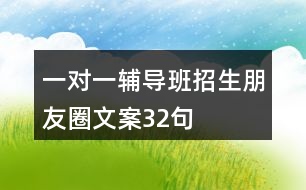 一对一辅导班招生朋友圈文案32句